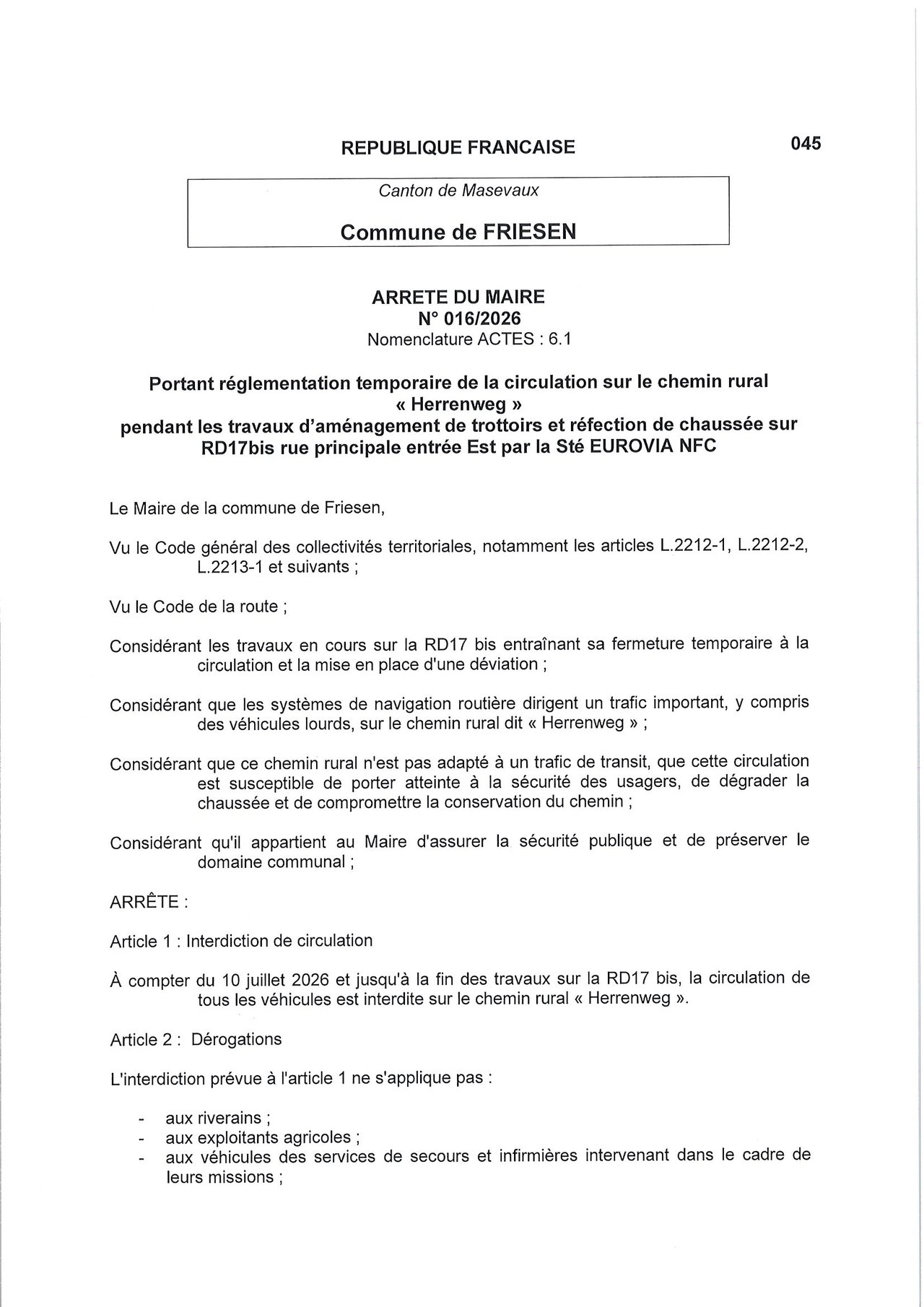 REPUBLIQUE FRANCAISE

045

Canton de Masevaux

Commune de FRIESEN

ARRETE DU MAIRE
N° 016/2026
Nomenclature ACTES : 6.1

Portant réglementation temporaire de la circulation sur le chemin rural « Herrenweg »
pendant les travaux d'aménagement de trottoirs et réfection de chaussée sur RD17bis rue principale entrée Est par la Sté EUROVIA NFC

Le Maire de la commune de Friesen,

Vu le Code général des collectivités territoriales, notamment les articles L.2212-1, L.2212-2, L.2213-1 et suivants ;

Vu le Code de la route ;

Considérant les travaux en cours sur la RD17 bis entraînant sa fermeture temporaire à la circulation et la mise en place d'une déviation ;

Considérant que les systèmes de navigation routière dirigent un trafic important, y compris des véhicules lourds, sur le chemin rural dit « Herrenweg » ;

Considérant que ce chemin rural n'est pas adapté à un trafic de transit, que cette circulation est susceptible de porter atteinte à la sécurité des usagers, de dégrader la chaussée et de compromettre la conservation du chemin ;

Considérant qu'il appartient au Maire d'assurer la sécurité publique et de préserver le domaine communal ;

ARRÊTE :

Article 1 : Interdiction de circulation

À compter du 10 juillet 2026 et jusqu'à la fin des travaux sur la RD17 bis, la circulation de tous les véhicules est interdite sur le chemin rural « Herrenweg ».

Article 2 : Dérogations

L'interdiction prévue à l'article 1 ne s'applique pas :

- aux riverains ;
- aux exploitants agricoles ;
- aux véhicules des services de secours et infirmières intervenant dans le cadre de leurs missions ;